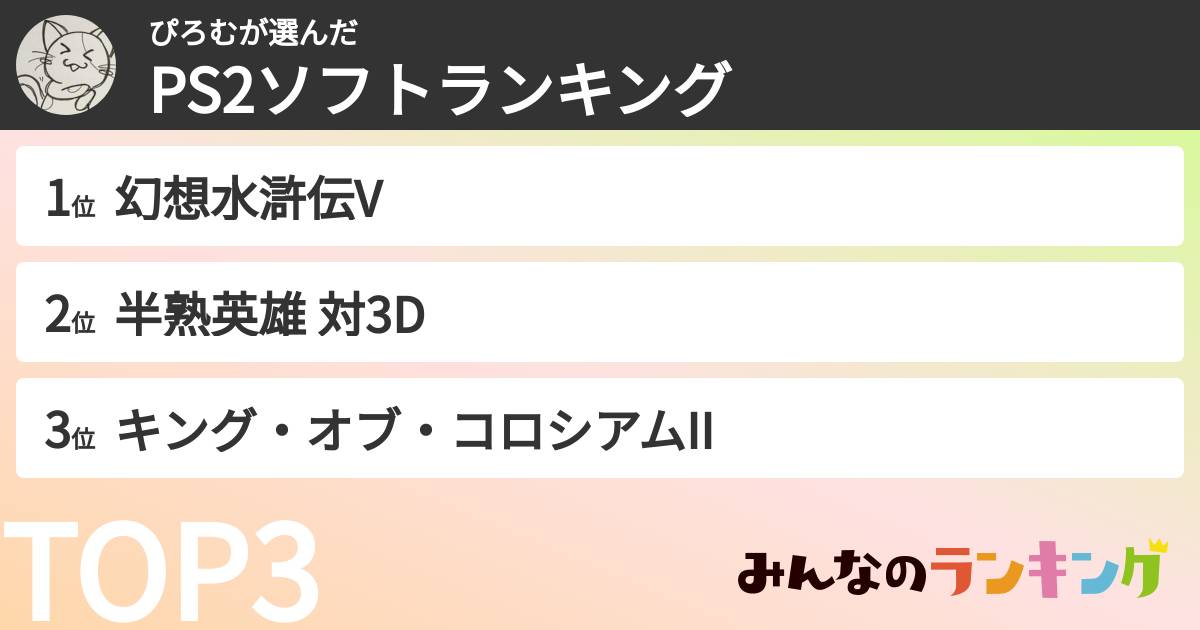 ぴろむが選んだ
PS2ソフトランキング

1位 幻想水滸伝V

2位 半熟英雄 対3D

3位 キング・オブ・コロシアムII

TOP3

みんなのランキング